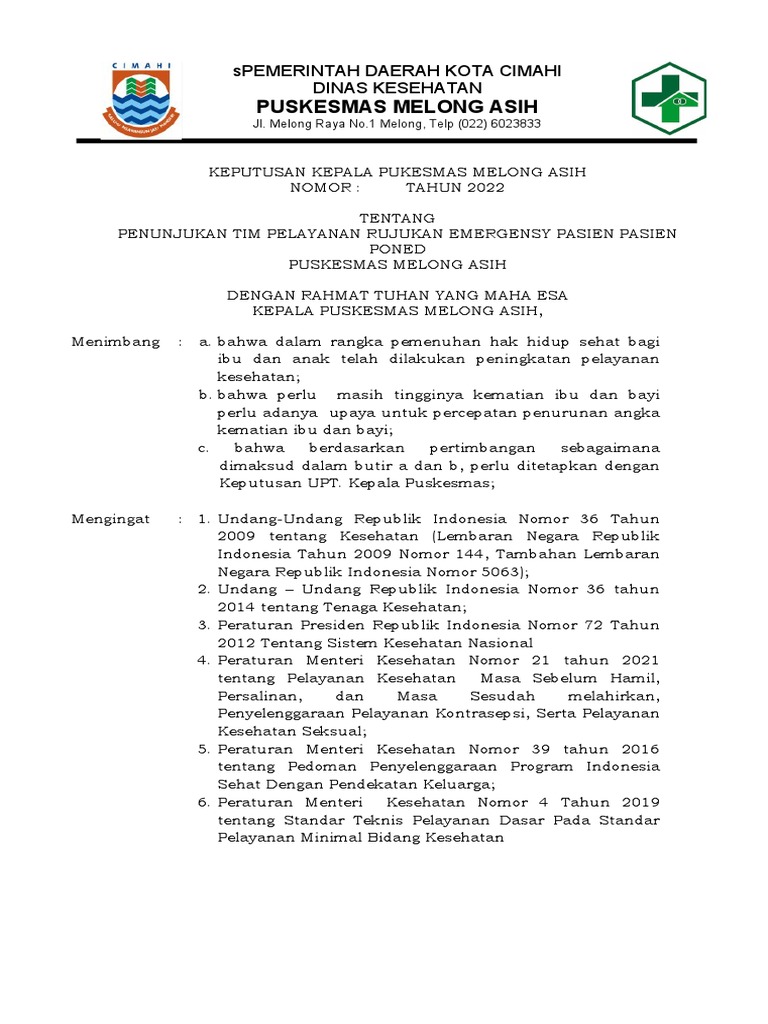 CIMAHI

sPEMERINTAH DAERAH KOTA CIMAHI
DINAS KESEHATAN
PUSKESMAS MELONG ASIH
Jl. Melong Raya No.1 Melong, Telp (022) 6023833

KEPUTUSAN KEPALA PUKESMAS MELONG ASIH
NOMOR : TAHUN 2022

TENTANG
PENUNJUKAN TIM PELAYANAN RUJUKAN EMERGENSY PASIEN PASIEN PONED
PUSKESMAS MELONG ASIH

DENGAN RAHMAT TUHAN YANG MAHA ESA
KEPALA PUSKESMAS MELONG ASIH,

Menimbang : a. bahwa dalam rangka pemenuhan hak hidup sehat bagi ibu dan anak telah dilakukan peningkatan pelayanan kesehatan;
b. bahwa perlu masih tingginya kematian ibu dan bayi perlu adanya upaya untuk percepatan penurunan angka kematian ibu dan bayi;
c. bahwa berdasarkan pertimbangan sebagaimana dimaksud dalam butir a dan b, perlu ditetapkan dengan Keputusan UPT. Kepala Puskesmas;

Mengingat : 1. Undang-Undang Republik Indonesia Nomor 36 Tahun 2009 tentang Kesehatan (Lembaran Negara Republik Indonesia Tahun 2009 Nomor 144, Tambahan Lembaran Negara Republik Indonesia Nomor 5063);
2. Undang – Undang Republik Indonesia Nomor 36 tahun 2014 tentang Tenaga Kesehatan;
3. Peraturan Presiden Republik Indonesia Nomor 72 Tahun 2012 Tentang Sistem Kesehatan Nasional
4. Peraturan Menteri Kesehatan Nomor 21 tahun 2021 tentang Pelayanan Kesehatan Masa Sebelum Hamil, Persalinan, dan Masa Sesudah melahirkan, Penyelenggaraan Pelayanan Kontrasepsi, Serta Pelayanan Kesehatan Seksual;
5. Peraturan Menteri Kesehatan Nomor 39 tahun 2016 tentang Pedoman Penyelenggaraan Program Indonesia Sehat Dengan Pendekatan Keluarga;
6. Peraturan Menteri Kesehatan Nomor 4 Tahun 2019 tentang Standar Teknis Pelayanan Dasar Pada Standar Pelayanan Minimal Bidang Kesehatan